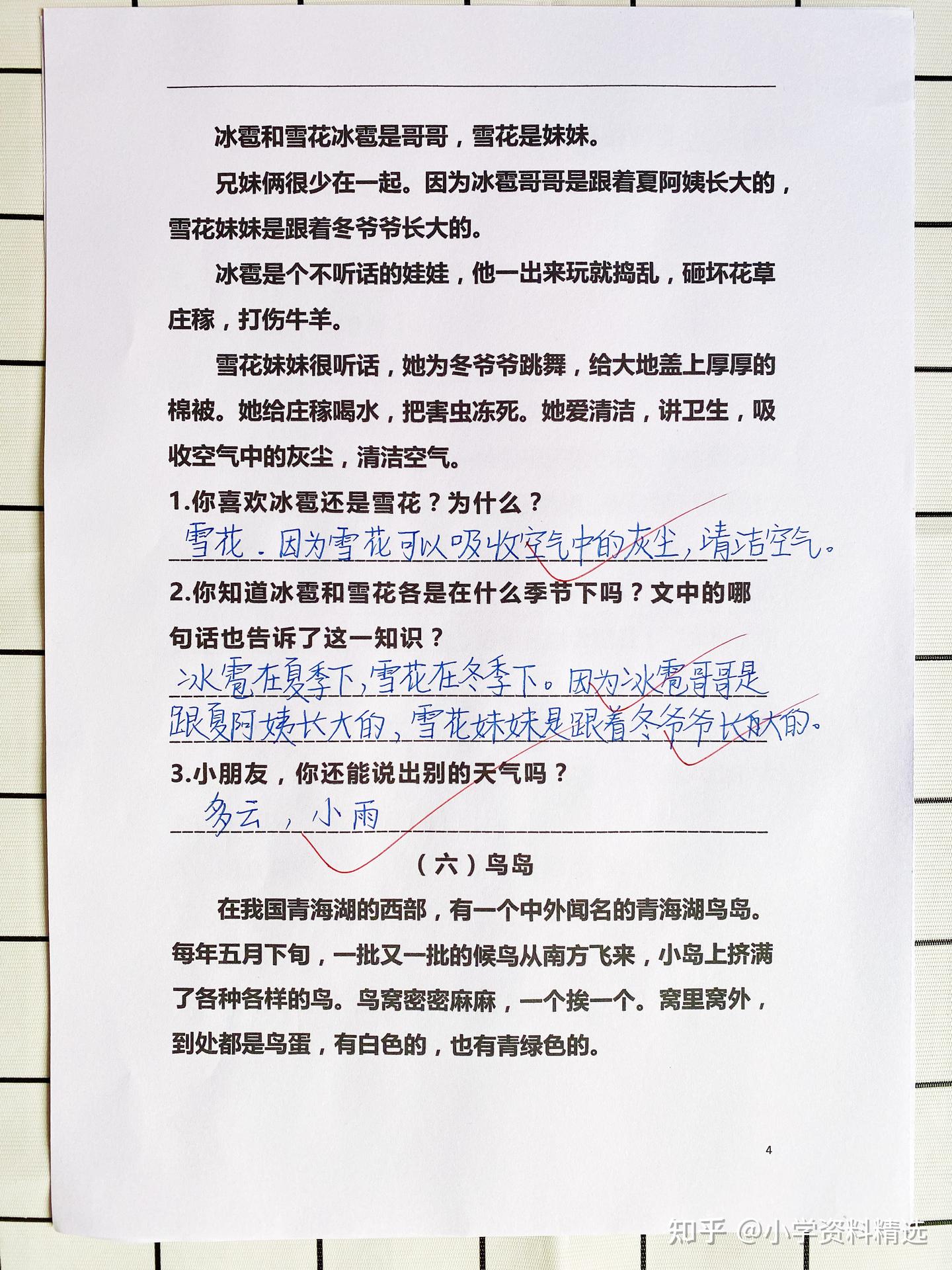 冰雹和雪花冰雹是哥哥，雪花是妹妹。

兄妹俩很少在一起。因为冰雹哥哥是跟着夏阿姨长大的，雪花妹妹是跟着冬爷爷长大的。

冰雹是个不听话的娃娃，他一出来玩就捣乱，砸坏花草庄稼，打伤牛羊。

雪花妹妹很听话，她为冬爷爷跳舞，给大地盖上厚厚的棉被。她给庄稼喝水，把害虫冻死。她爱清洁，讲卫生，吸收空气中的灰尘，清洁空气。

1.你喜欢冰雹还是雪花？为什么？

雪花。因为雪花可以吸收空气中的灰尘，清洁空气。

2.你知道冰雹和雪花各是在什么季节下吗？文中的哪句话也告诉了这一知识？

冰雹在夏季下，雪花在冬季下。因为冰雹哥哥是跟夏阿姨长大的，雪花妹妹是跟着冬爷爷长大的。

3.小朋友，你还能说出别的天气吗？

多云，小雨

（六）鸟岛

在我国青海湖的西部，有一个中外闻名的青海湖鸟岛。每年五月下旬，一批又一批的候鸟从南方飞来，小岛上挤满了各种各样的鸟。鸟窝密密麻麻，一个挨一个。窝里窝外，到处都是鸟蛋，有白色的，也有青绿色的。

4

知乎 @小学资料精选